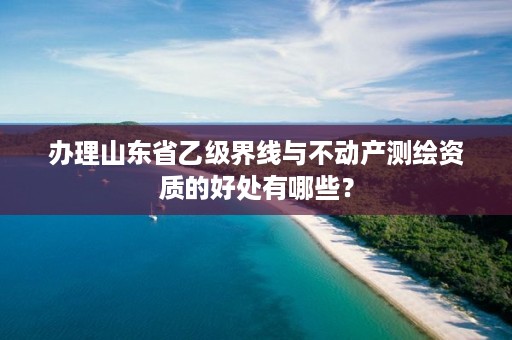 办理山东省乙级界线与不动产测绘资质的好处有哪些？